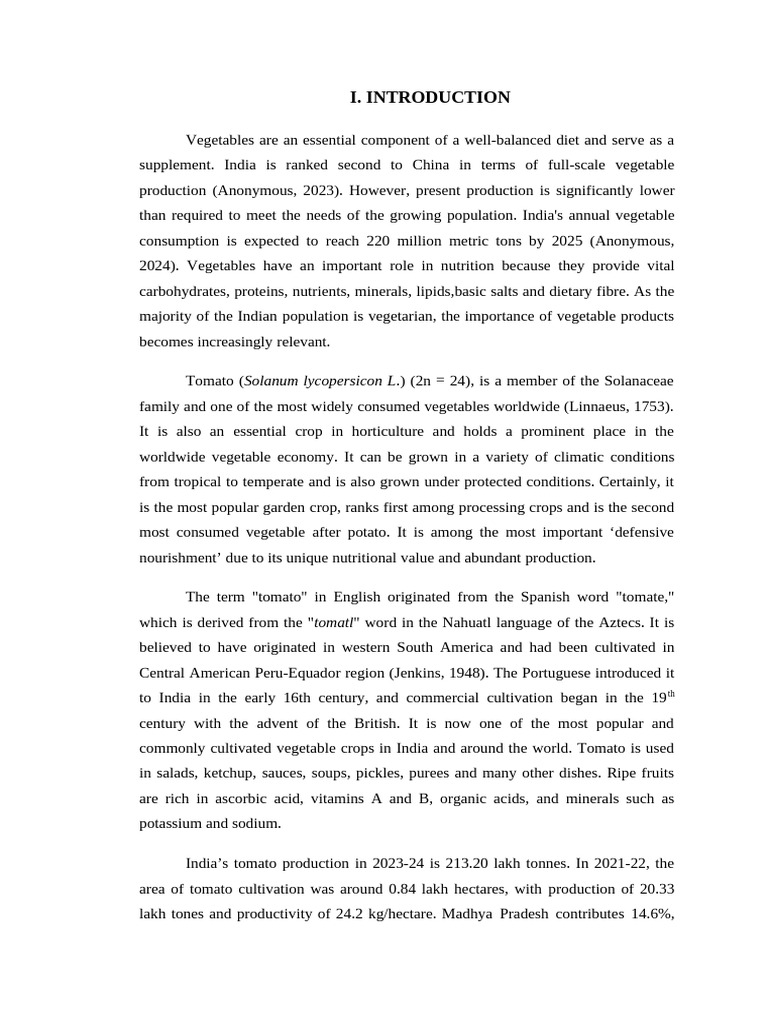 I. INTRODUCTION

Vegetables are an essential component of a well-balanced diet and serve as a supplement. India is ranked second to China in terms of full-scale vegetable production (Anonymous, 2023). However, present production is significantly lower than required to meet the needs of the growing population. India's annual vegetable consumption is expected to reach 220 million metric tons by 2025 (Anonymous, 2024). Vegetables have an important role in nutrition because they provide vital carbohydrates, proteins, nutrients, minerals, lipids,basic salts and dietary fibre. As the majority of the Indian population is vegetarian, the importance of vegetable products becomes increasingly relevant.

Tomato (Solanum lycopersicon L.) (2n = 24), is a member of the Solanaceae family and one of the most widely consumed vegetables worldwide (Linnaeus, 1753). It is also an essential crop in horticulture and holds a prominent place in the worldwide vegetable economy. It can be grown in a variety of climatic conditions from tropical to temperate and is also grown under protected conditions. Certainly, it is the most popular garden crop, ranks first among processing crops and is the second most consumed vegetable after potato. It is among the most important ‘defensive nourishment’ due to its unique nutritional value and abundant production.

The term "tomato" in English originated from the Spanish word "tomate," which is derived from the "tomatl" word in the Nahuatl language of the Aztecs. It is believed to have originated in western South America and had been cultivated in Central American Peru-Equador region (Jenkins, 1948). The Portuguese introduced it to India in the early 16th century, and commercial cultivation began in the 19$^{th}$ century with the advent of the British. It is now one of the most popular and commonly cultivated vegetable crops in India and around the world. Tomato is used in salads, ketchup, sauces, soups, pickles, purees and many other dishes. Ripe fruits are rich in ascorbic acid, vitamins A and B, organic acids, and minerals such as potassium and sodium.

India’s tomato production in 2023-24 is 213.20 lakh tonnes. In 2021-22, the area of tomato cultivation was around 0.84 lakh hectares, with production of 20.33 lakh tones and productivity of 24.2 kg/hectare. Madhya Pradesh contributes 14.6%,